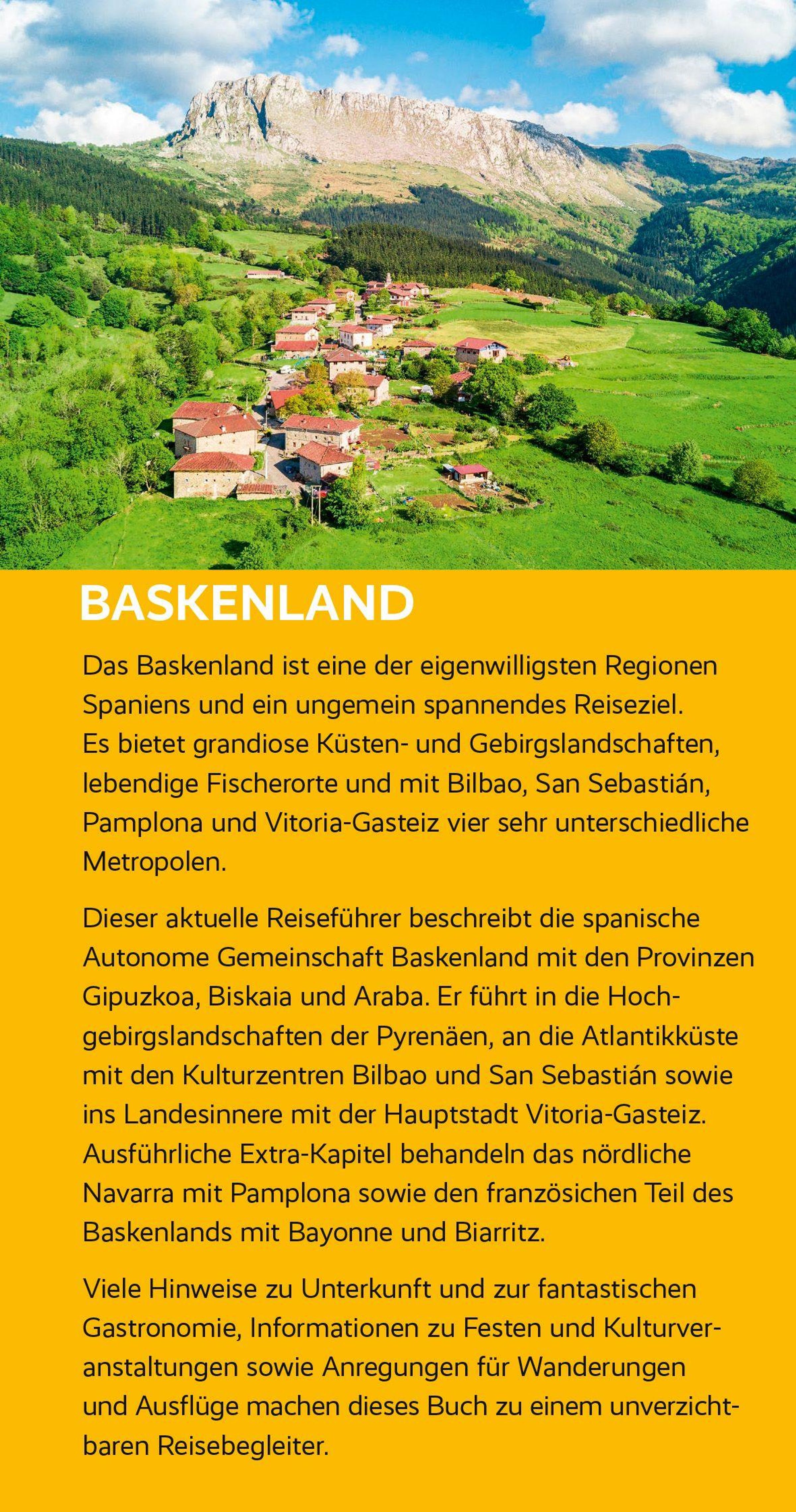 BASKENLAND

Das Baskenland ist eine der eigenwilligsten Regionen Spaniens und ein ungemein spannendes Reiseziel. Es bietet grandiose Küsten- und Gebirgslandschaften, lebendige Fischerorte und mit Bilbao, San Sebastián, Pamplona und Vitoria-Gasteiz vier sehr unterschiedliche Metropolen.

Dieser aktuelle Reiseführer beschreibt die spanische Autonome Gemeinschaft Baskenland mit den Provinzen Gipuzkoa, Biskaia und Araba. Er führt in die Hochgebirgslandschaften der Pyrenäen, an die Atlantikküste mit den Kulturzentren Bilbao und San Sebastián sowie ins Landesinnere mit der Hauptstadt Vitoria-Gasteiz. Ausführliche Extra-Kapitel behandeln das nördliche Navarra mit Pamplona sowie den französichen Teil des Baskenlands mit Bayonne und Biarritz.

Viele Hinweise zu Unterkunft und zur fantastischen Gastronomie, Informationen zu Festen und Kulturveranstaltungen sowie Anregungen für Wanderungen und Ausflüge machen dieses Buch zu einem unverzichtbaren Reisebegleiter.